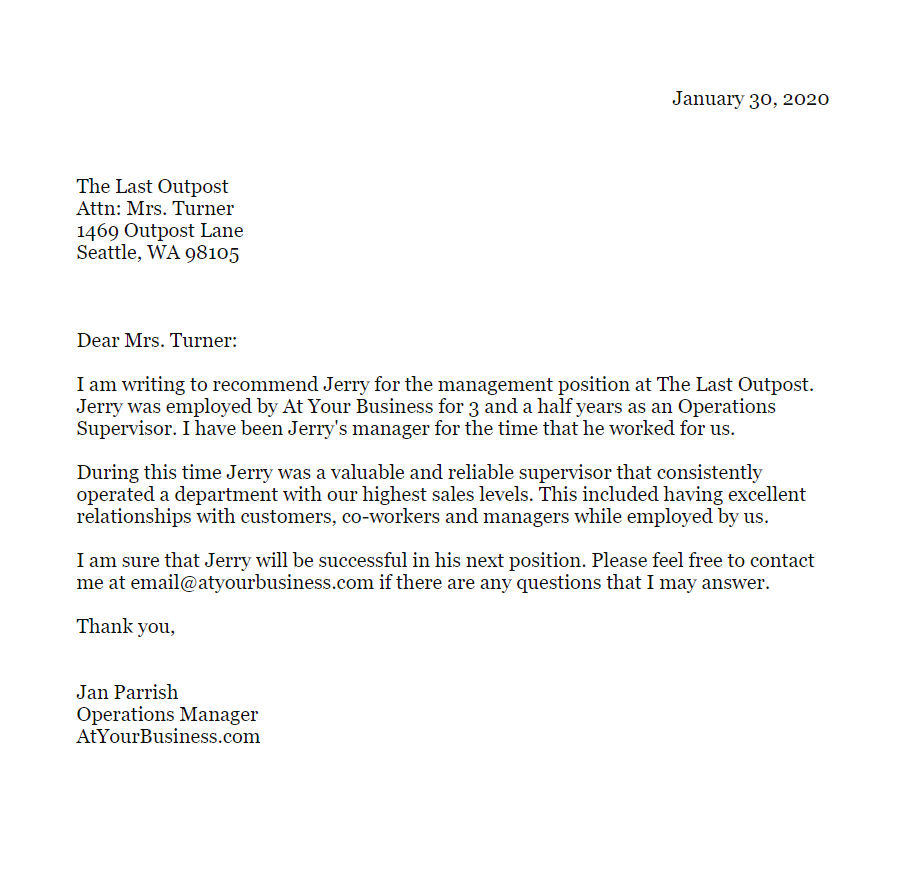 January 30, 2020

The Last Outpost
Attn: Mrs. Turner
1469 Outpost Lane
Seattle, WA 98105

Dear Mrs. Turner:

I am writing to recommend Jerry for the management position at The Last Outpost. Jerry was employed by At Your Business for 3 and a half years as an Operations Supervisor. I have been Jerry's manager for the time that he worked for us.

During this time Jerry was a valuable and reliable supervisor that consistently operated a department with our highest sales levels. This included having excellent relationships with customers, co-workers and managers while employed by us.

I am sure that Jerry will be successful in his next position. Please feel free to contact me at email@atyourbusiness.com if there are any questions that I may answer.

Thank you,

Jan Parrish
Operations Manager
AtYourBusiness.com